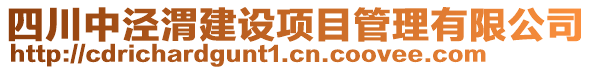 四川中泾渭建设项目管理有限公司
http://cdrichardgunt1.cn.coovee.com